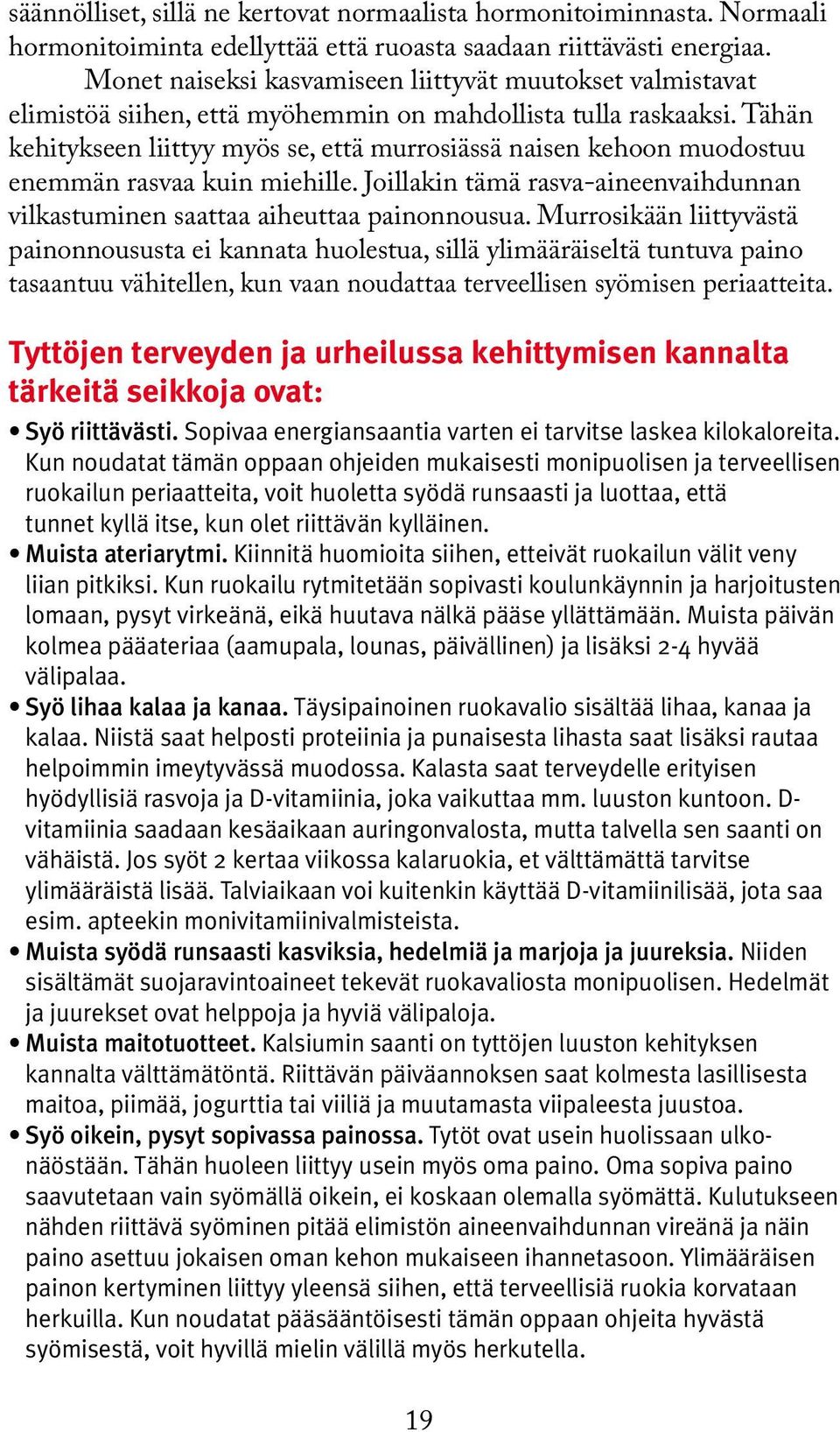 säännölliset, sillä ne kertovat normaalista hormonitoiminnasta. Normaali hormonitoiminta edellyttää että ruoasta saadaan riittävästi energiaa.

Monet naiseksi kasvamiseen liittyvät muutokset valmistavat elimistöä siihen, että myöhemmin on mahdollista tulla raskaaksi. Tähän kehitykseen liittyy myös se, että murrosiässä naisen kehoon muodostuu enemmän rasvaa kuin miehille. Joillakin tämä rasva-aineenvaihdunnan vilkastuminen saattaa aiheuttaa painonnousua. Murrosikään liittyvästä painonnoususta ei kannata huolestua, sillä ylimääräiseltä tuntuva paino tasaantuu vähitellen, kun vaan noudattaa terveellisen syömisen periaatteita.

Tyttöjen terveyden ja urheilussa kehittymisen kannalta tärkeitä seikkoja ovat:

• Syö riittävästi. Sopivaa energiansaantia varten ei tarvitse laskea kilokaloreita. Kun noudatat tämän oppaan ohjeiden mukaisesti monipuolisen ja terveellisen ruokailun periaatteita, voit huoletta syödä runsaasti ja luottaa, että tunnet kyllä itse, kun olet riittävän kylläinen.

• Muista ateriarytmi. Kiinnitä huomioita siihen, etteivät ruokailun välit veny liian pitkiksi. Kun ruokailu rytmitetään sopivasti koulunkäynnin ja harjoitusten lomaan, pysyt virkeänä, eikä huutava nälkä pääse yllättämään. Muista päivän kolmea pääateriaa (aamupala, lounas, päivällinen) ja lisäksi 2-4 hyvää välipalaa.

• Syö lihaa kalaa ja kanaa. Täysipainoinen ruokavalio sisältää lihaa, kanaa ja kalaa. Niistä saat helposti proteiinia ja punaisesta lihasta saat lisäksi rautaa helpoimmin imeytyvässä muodossa. Kalasta saat terveydelle erityisen hyödyllisiä rasvoja ja D-vitamiinia, joka vaikuttaa mm. luuston kuntoon. D-vitamiinia saadaan kesäaikaan auringonvalosta, mutta talvella sen saanti on vähäistä. Jos syöt 2 kertaa viikossa kalaruokia, et välttämättä tarvitse ylimääräistä lisää. Talviaikaan voi kuitenkin käyttää D-vitamiinilisää, jota saa esim. apteekin monivitamiinivalmisteista.

• Muista syödä runsaasti kasviksia, hedelmiä ja marjoja ja juureksia. Niiden sisältämät suojaravintoaineet tekevät ruokavaliosta monipuolisen. Hedelmät ja juurekset ovat helppoja ja hyviä välipaloja.

• Muista maitotuotteet. Kalsiumin saanti on tyttöjen luuston kehityksen kannalta välttämätöntä. Riittävän päiväannoksen saat kolmesta lasillisesta maitoa, piimää, jogurttia tai viiliä ja muutamasta viipaleesta juustoa.

• Syö oikein, pysyt sopivassa painossa. Tytöt ovat usein huolissaan ulkonäöstään. Tähän huoleen liittyy usein myös oma paino. Oma sopiva paino saavutetaan vain syömällä oikein, ei koskaan olemalla syömättä. Kulutukseen nähden riittävä syöminen pitää elimistön aineenvaihdunnan vireänä ja näin paino asettuu jokaisen oman kehon mukaiseen ihannetasoon. Ylimääräisen painon kertyminen liittyy yleensä siihen, että terveellisiä ruokia korvataan herkuilla. Kun noudatat pääsääntöisesti tämän oppaan ohjeita hyvästä syömisestä, voit hyvillä mielin välillä myös herkutella.

19